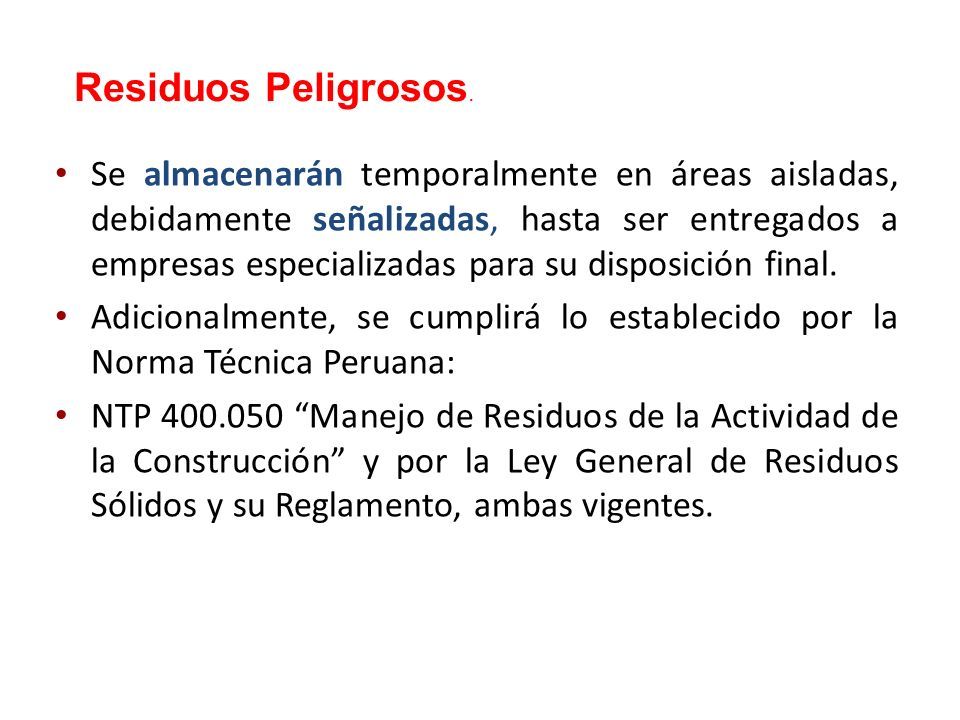 Residuos Peligrosos.

• Se almacenarán temporalmente en áreas aisladas, debidamente señalizadas, hasta ser entregados a empresas especializadas para su disposición final.

• Adicionalmente, se cumplirá lo establecido por la Norma Técnica Peruana:

• NTP 400.050 “Manejo de Residuos de la Actividad de la Construcción” y por la Ley General de Residuos Sólidos y su Reglamento, ambas vigentes.